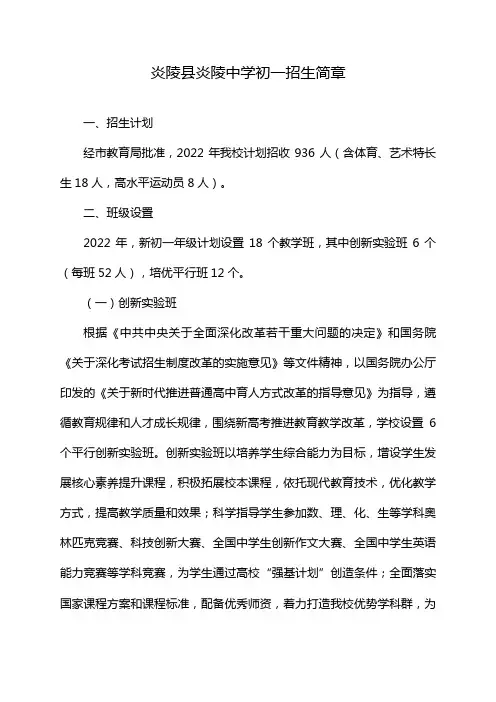 炎陵县炎陵中学初一招生简章

一、招生计划

经市教育局批准，2022 年我校计划招收 936 人（含体育、艺术特长生 18 人，高水平运动员 8 人）。

二、班级设置

2022 年，新初一年级计划设置 18 个教学班，其中创新实验班 6 个（每班 52 人），培优平行班 12 个。

（一）创新实验班

根据《中共中央关于全面深化改革若干重大问题的决定》和国务院《关于深化考试招生制度改革的实施意见》等文件精神，以国务院办公厅印发的《关于新时代推进普通高中育人方式改革的指导意见》为指导，遵循教育规律和人才成长规律，围绕新高考推进教育教学改革，学校设置 6 个平行创新实验班。创新实验班以培养学生综合能力为目标，增设学生发展核心素养提升课程，积极拓展校本课程，依托现代教育技术，优化教学方式，提高教学质量和效果；科学指导学生参加数、理、化、生等学科奥林匹克竞赛、科技创新大赛、全国中学生创新作文大赛、全国中学生英语能力竞赛等学科竞赛，为学生通过高校“强基计划”创造条件；全面落实国家课程方案和课程标准，配备优秀师资，着力打造我校优势学科群，为